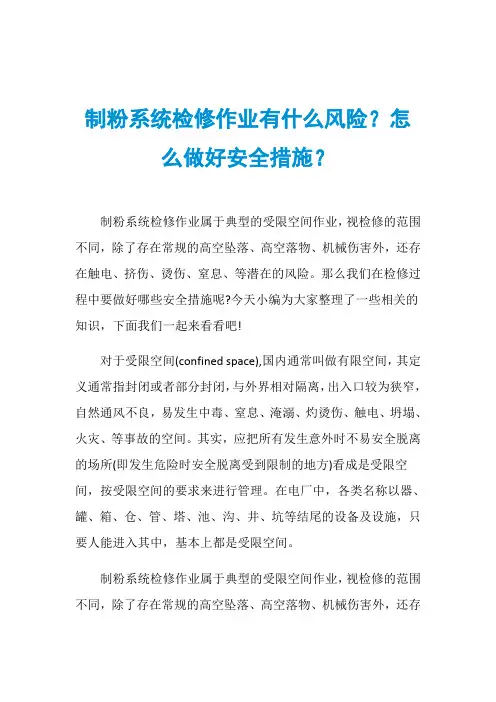 制粉系统检修作业有什么风险？怎么做好安全措施？

制粉系统检修作业属于典型的受限空间作业，视检修的范围不同，除了存在常规的高空坠落、高空落物、机械伤害外，还存在触电、挤伤、烫伤、窒息、等潜在的风险。那么我们在检修过程中要做好哪些安全措施呢?今天小编为大家整理了一些相关的知识，下面我们一起来看看吧!

对于受限空间(confined space),国内通常叫做有限空间，其定义通常指封闭或者部分封闭，与外界相对隔离，出入口较为狭窄，自然通风不良，易发生中毒、窒息、淹溺、灼烫伤、触电、坍塌、火灾、等事故的空间。其实，应把所有发生意外时不易安全脱离的场所(即发生危险时安全脱离受到限制的地方)看成是受限空间，按受限空间的要求来进行管理。在电厂中，各类名称以器、罐、箱、仓、管、塔、池、沟、井、坑等结尾的设备及设施，只要人能进入其中，基本上都是受限空间。

制粉系统检修作业属于典型的受限空间作业，视检修的范围不同，除了存在常规的高空坠落、高空落物、机械伤害外，还存